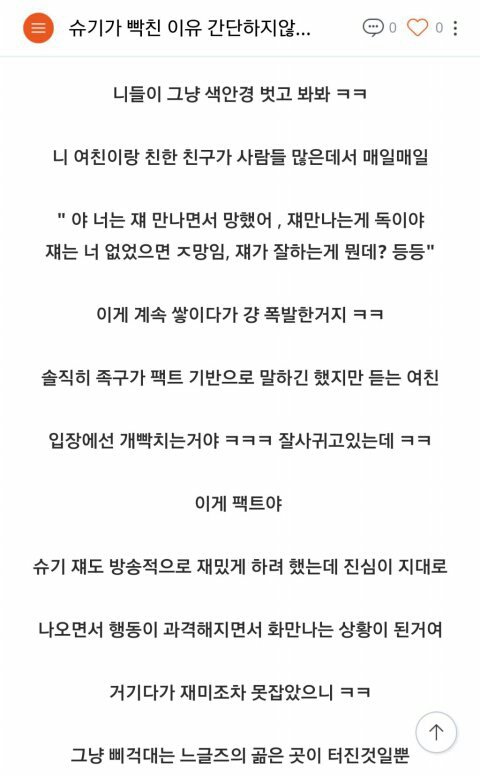 슈기가 빡친 이유 간단하지않...

0 0

니들이 그냥 색안경 벗고 봐봐 ㅋㅋ

니 여친이랑 친한 친구가 사람들 많은데서 매일매일

" 야 너는 쟤 만나면서 망했어 , 쟤만나는게 독이야
쟤는 너 없었으면 ㅈ망임, 쟤가 잘하는게 뭔데? 등등"

이게 계속 쌓이다가 걍 폭발한거지 ㅋㅋ

솔직히 족구가 팩트 기반으로 말하긴 했지만 듣는 여친

입장에선 개빡치는거야 ㅋㅋㅋ 잘사귀고있는데 ㅋㅋ

이게 팩트야

슈기 쟤도 방송적으로 재밌게 하려 했는데 진심이 지대로

나오면서 행동이 과격해지면서 화만나는 상황이 된거여

거기다가 재미조차 못잡았으니 ㅋㅋ

그냥 삐걱대는 느글즈의 곪은 곳이 터진것일뿐